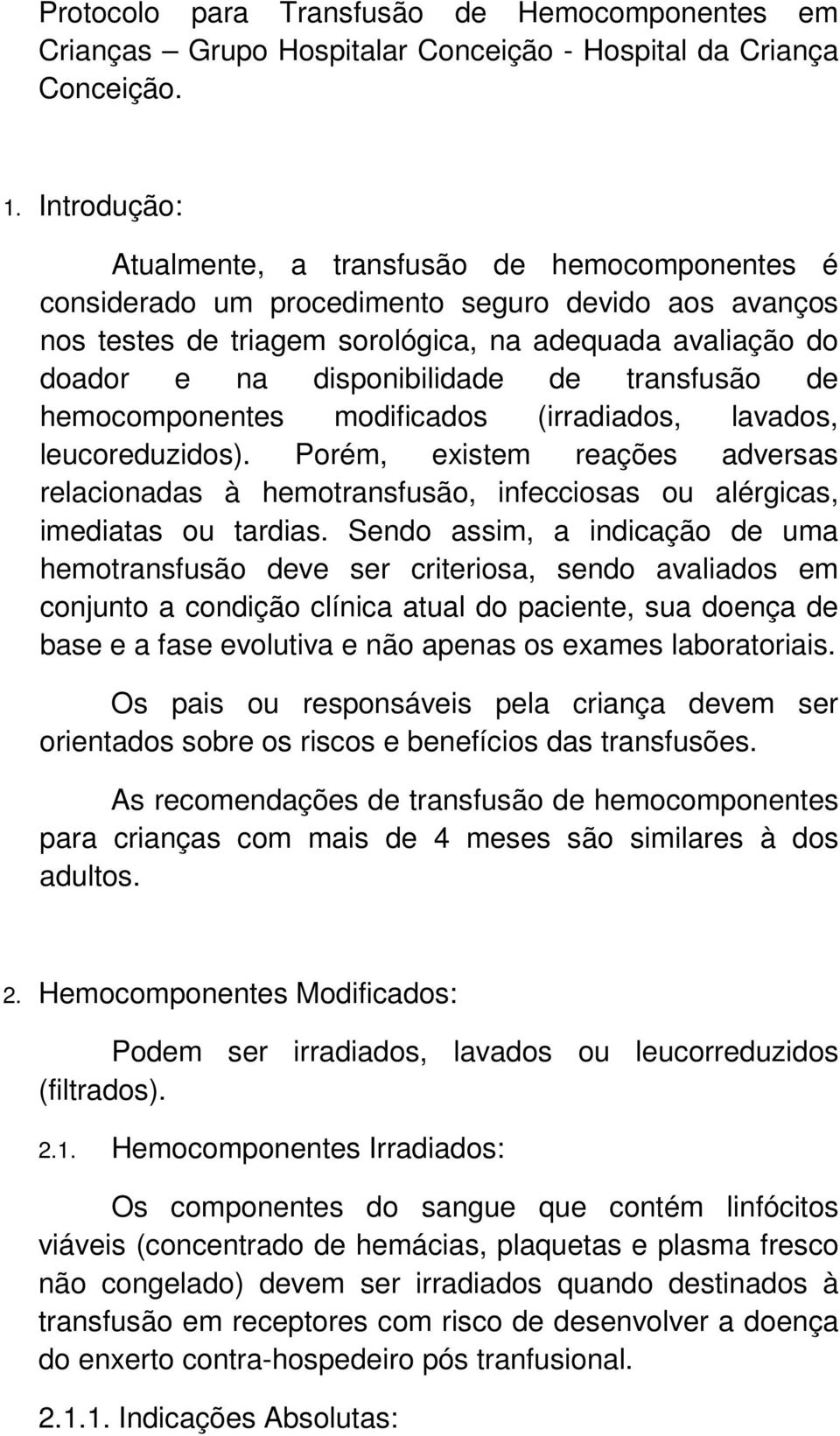 Protocolo para Transfusão de Hemocomponentes em Crianças – Grupo Hospitalar Conceição - Hospital da Criança Conceição.

1. Introdução:

Atualmente, a transfusão de hemocomponentes é considerado um procedimento seguro devido aos avanços nos testes de triagem sorológica, na adequada avaliação do doador e na disponibilidade de transfusão de hemocomponentes modificados (irradiados, lavados, leucoreduzidos). Porém, existem reações adversas relacionadas à hemotransfusão, infecciosas ou alérgicas, imediatas ou tardias. Sendo assim, a indicação de uma hemotransfusão deve ser criteriosa, sendo avaliados em conjunto a condição clínica atual do paciente, sua doença de base e a fase evolutiva e não apenas os exames laboratoriais.

Os pais ou responsáveis pela criança devem ser orientados sobre os riscos e benefícios das transfusões.

As recomendações de transfusão de hemocomponentes para crianças com mais de 4 meses são similares à dos adultos.

2. Hemocomponentes Modificados:

Podem ser irradiados, lavados ou leucorreduzidos (filtrados).

2.1. Hemocomponentes Irradiados:

Os componentes do sangue que contém linfócitos viáveis (concentrado de hemácias, plaquetas e plasma fresco não congelado) devem ser irradiados quando destinados à transfusão em receptores com risco de desenvolver a doença do enxerto contra-hospedeiro pós tranfusional.

2.1.1. Indicações Absolutas: